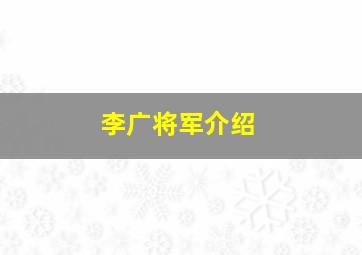 李广将军介绍